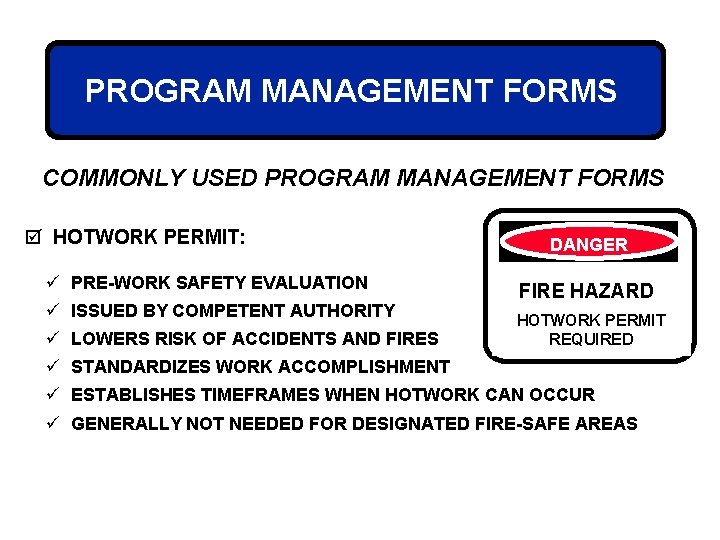 PROGRAM MANAGEMENT FORMS

COMMONLY USED PROGRAM MANAGEMENT FORMS

☑ HOTWORK PERMIT:

✓ PRE-WORK SAFETY EVALUATION
✓ ISSUED BY COMPETENT AUTHORITY
✓ LOWERS RISK OF ACCIDENTS AND FIRES
✓ STANDARDIZES WORK ACCOMPLISHMENT
✓ ESTABLISHES TIMEFRAMES WHEN HOTWORK CAN OCCUR
✓ GENERALLY NOT NEEDED FOR DESIGNATED FIRE-SAFE AREAS

DANGER

FIRE HAZARD

HOTWORK PERMIT REQUIRED